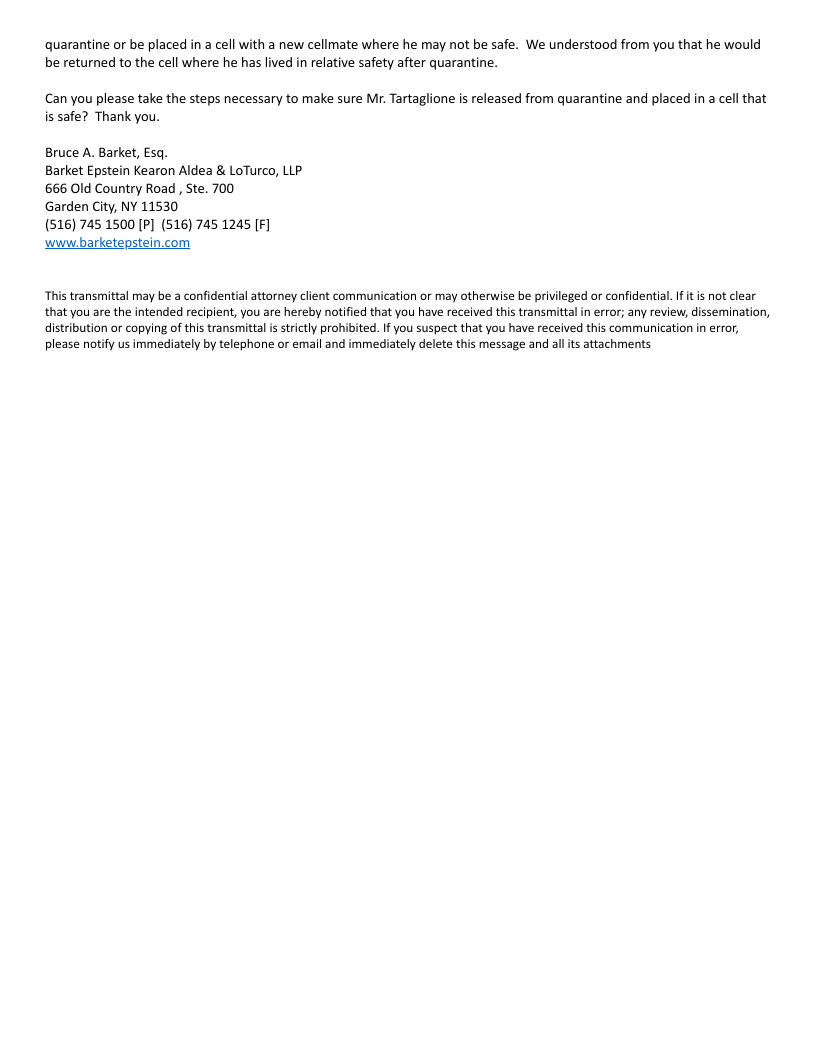 quarantine or be placed in a cell with a new cellmate where he may not be safe. We understood from you that he would be returned to the cell where he has lived in relative safety after quarantine.

Can you please take the steps necessary to make sure Mr. Tartaglione is released from quarantine and placed in a cell that is safe? Thank you.

Bruce A. Barket, Esq.
Barket Epstein Kearon Aldea & LoTurco, LLP
666 Old Country Road , Ste. 700
Garden City, NY 11530
(516) 745 1500 [P] (516) 745 1245 [F]
www.barketepstein.com

This transmittal may be a confidential attorney client communication or may otherwise be privileged or confidential. If it is not clear that you are the intended recipient, you are hereby notified that you have received this transmittal in error; any review, dissemination, distribution or copying of this transmittal is strictly prohibited. If you suspect that you have received this communication in error, please notify us immediately by telephone or email and immediately delete this message and all its attachments